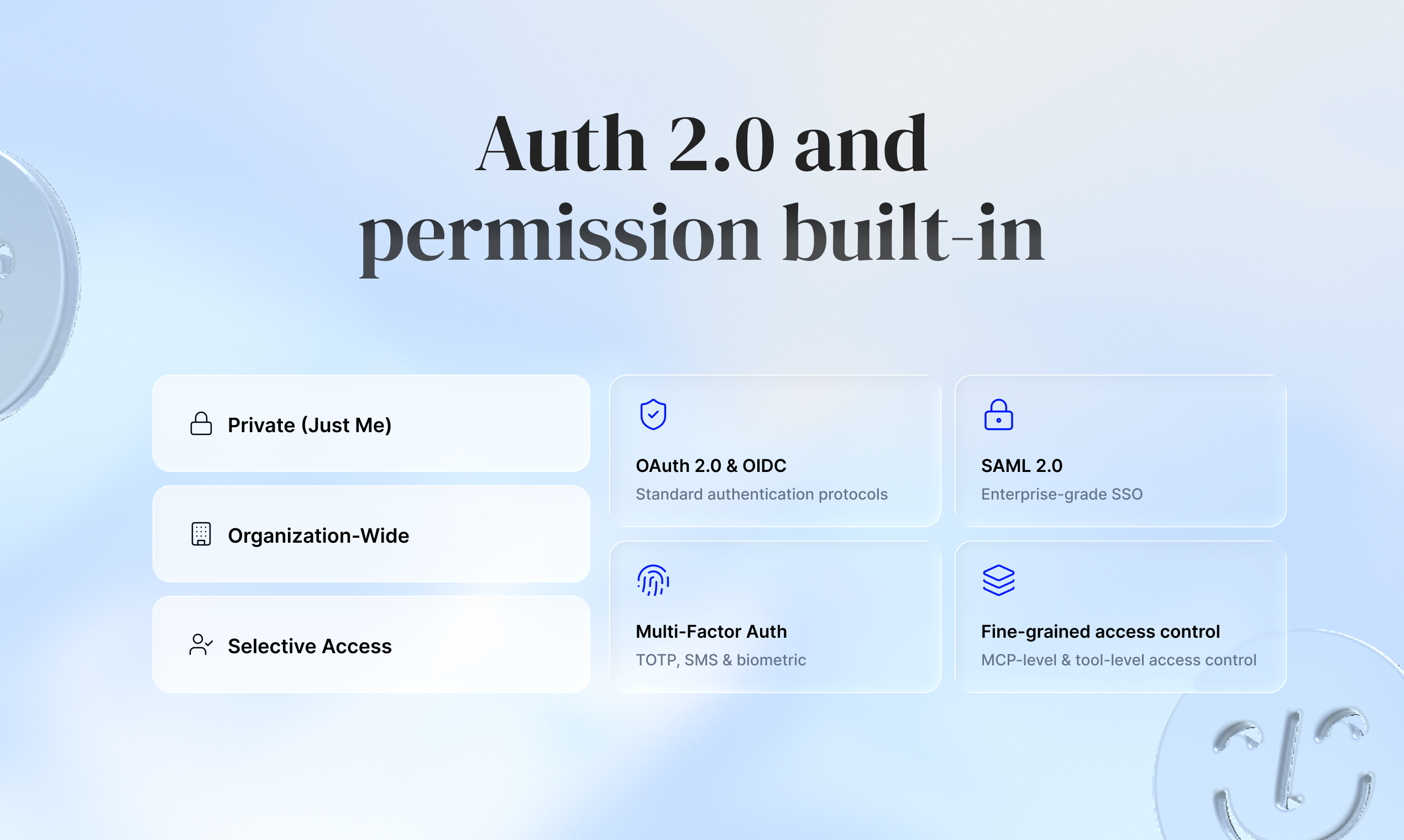 Auth 2.0 and permission built-in

Private (Just Me)

Organization-Wide

Selective Access

OAuth 2.0 & OIDC
Standard authentication protocols

SAML 2.0
Enterprise-grade SSO

Multi-Factor Auth
TOTP, SMS & biometric

Fine-grained access control
MCP-level & tool-level access control